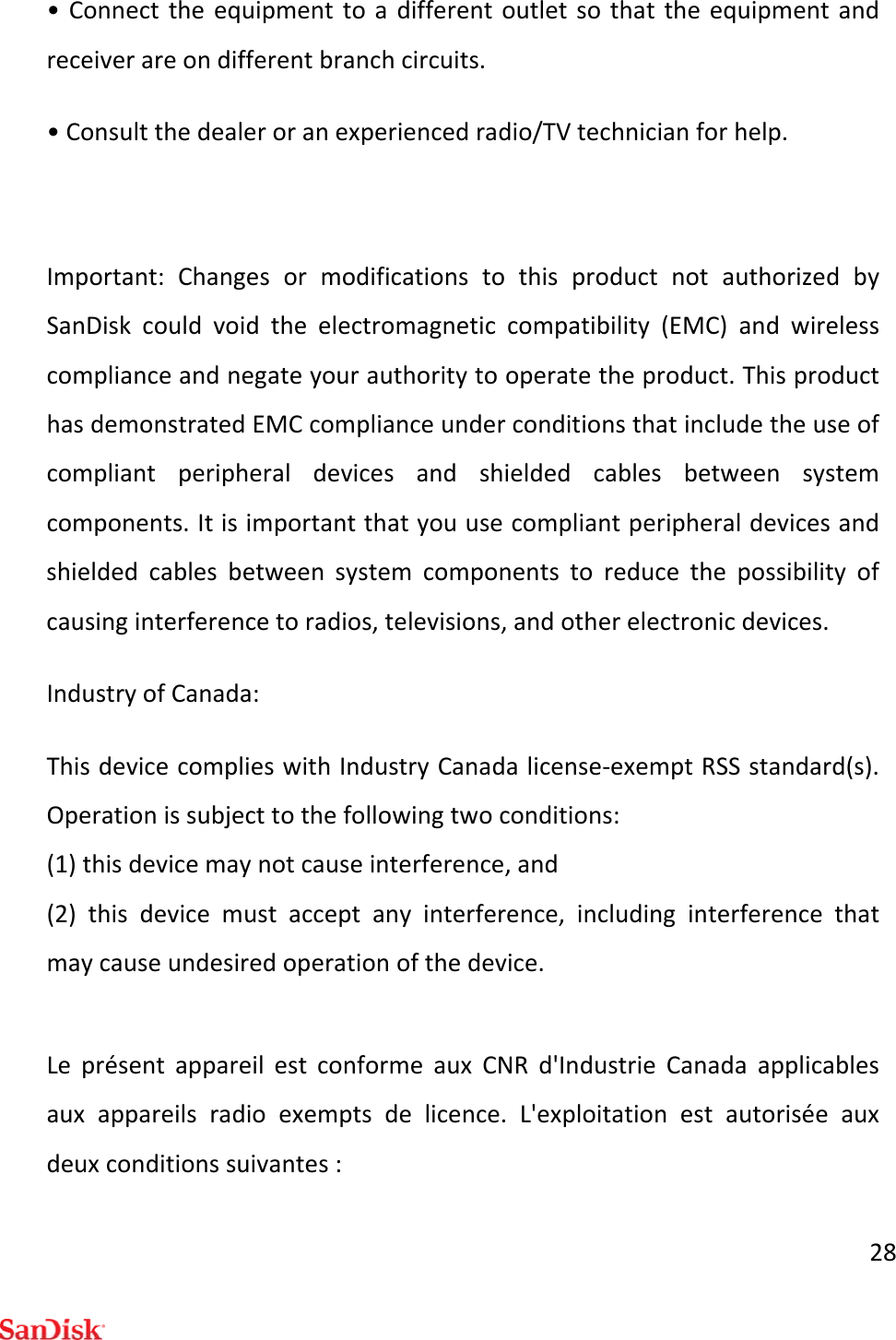 • Connect the equipment to a different outlet so that the equipment and receiver are on different branch circuits.

• Consult the dealer or an experienced radio/TV technician for help.

Important: Changes or modifications to this product not authorized by SanDisk could void the electromagnetic compatibility (EMC) and wireless compliance and negate your authority to operate the product. This product has demonstrated EMC compliance under conditions that include the use of compliant peripheral devices and shielded cables between system components. It is important that you use compliant peripheral devices and shielded cables between system components to reduce the possibility of causing interference to radios, televisions, and other electronic devices.

Industry of Canada:

This device complies with Industry Canada license-exempt RSS standard(s). Operation is subject to the following two conditions:
(1) this device may not cause interference, and
(2) this device must accept any interference, including interference that may cause undesired operation of the device.

Le présent appareil est conforme aux CNR d'Industrie Canada applicables aux appareils radio exempts de licence. L'exploitation est autorisée aux deux conditions suivantes :

28

SanDisk